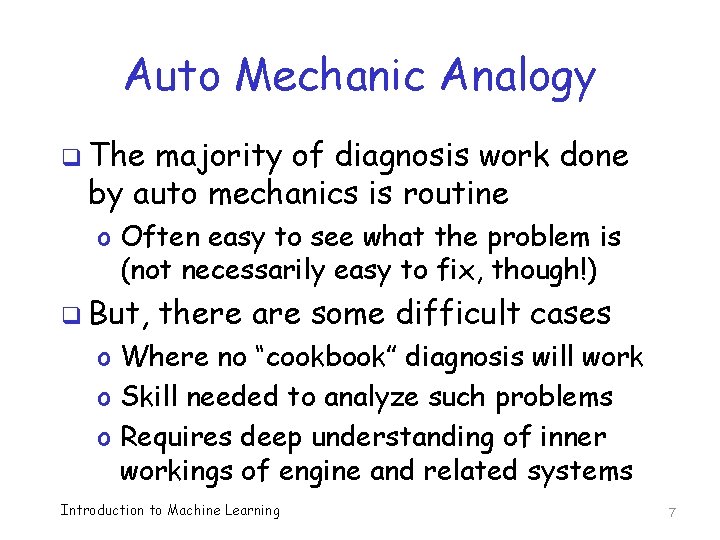 Auto Mechanic Analogy

❑ The majority of diagnosis work done by auto mechanics is routine

o Often easy to see what the problem is (not necessarily easy to fix, though!)

❑ But, there are some difficult cases

o Where no “cookbook” diagnosis will work

o Skill needed to analyze such problems

o Requires deep understanding of inner workings of engine and related systems

Introduction to Machine Learning

7